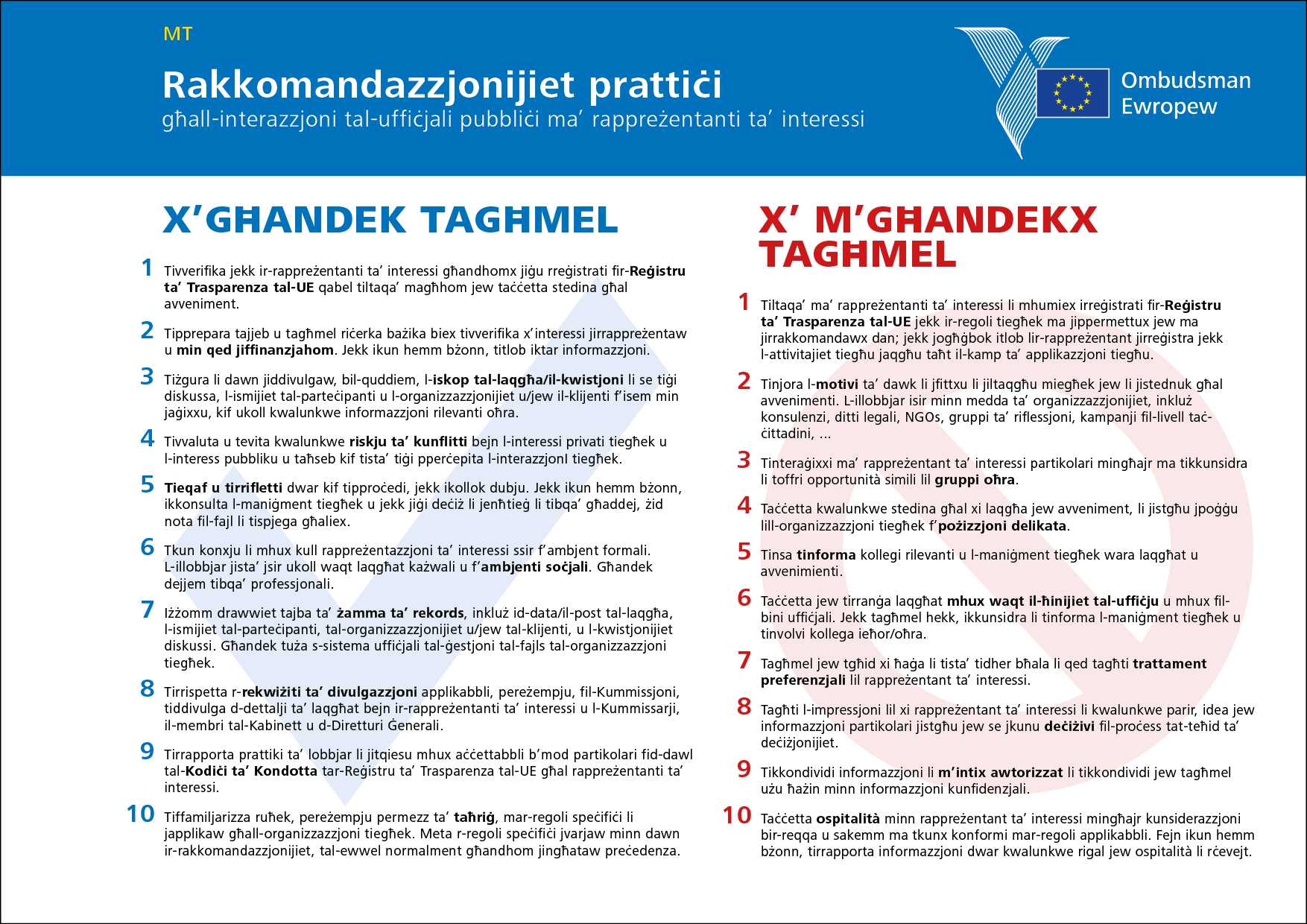 MT

Rakkomandazzjonijiet prattiċi
għall-interazzjoni tal-uffiċjali pubbliċi ma' rappreżentanti ta' interessi

Ombudsman Ewropew

X'GĦANDEK TAGĦMEL

1 Tivverifika jekk ir-rappreżentanti ta' interessi għandhomx jiġu rreġistrati fir-Reġistru ta' Trasparenza tal-UE qabel tiltaqa' magħhom jew taċċetta stedina għal avveniment.

2 Tipprepara tajjeb u tagħmel riċerka bażika biex tivverifika x'interessi jirrappreżentaw u min qed jiffinanzjahom. Jekk ikun hemm bżonn, titlob iktar informazzjoni.

3 Tiżgura li dawn jiddivulgaw, bil-quddiem, l-iskop tal-laqgħa/il-kwistjoni li se tiġi diskussa, l-ismijiet tal-parteċipanti u l-organizzazzjonijiet u/jew il-klijenti f'isem min jaġixxu, kif ukoll kwalunkwe informazzjoni rilevanti oħra.

4 Tivvaluta u tevita kwalunkwe riskju ta' kunflitti bejn l-interessi privati tiegħek u l-interess pubbliku u taħseb kif tista' tiġi pperċepita l-interazzjonI tiegħek.

5 Tieqaf u tirrifletti dwar kif tipproċedi, jekk ikollok dubju. Jekk ikun hemm bżonn, ikkonsulta l-maniġment tiegħek u jekk jiġi deċiż li jenħtieġ li tibqa' għaddej, żid nota fil-fajl li tispjega għaliex.

6 Tkun konxju li mhux kull rappreżentazzjoni ta' interessi ssir f'ambjent formali. L-illobbjar jista' jsir ukoll waqt laqgħat każwali u f'ambjenti soċjali. Għandek dejjem tibqa' professjonali.

7 Iżżomm drawwiet tajba ta' żamma ta' rekords, inkluż id-data/il-post tal-laqgħa, l-ismijiet tal-parteċipanti, tal-organizzazzjonijiet u/jew tal-klijenti, u l-kwistjonijiet diskussi. Għandek tuża s-sistema uffiċjali tal-ġestjoni tal-fajls tal-organizzazzjoni tiegħek.

8 Tirrispetta r-rekwiżiti ta' divulgazzjoni applikabbli, pereżempju, fil-Kummissjoni, tiddivulga d-dettalji ta' laqgħat bejn ir-rappreżentanti ta' interessi u l-Kummissarji, il-membri tal-Kabinett u d-Diretturi Ġenerali.

9 Tirrapporta prattiki ta' lobbjar li jitqiesu mhux aċċettabbli b'mod partikolari fid-dawl tal-Kodiċi ta' Kondotta tar-Reġistru ta' Trasparenza tal-UE għal rappreżentanti ta' interessi.

10 Tiffamiljarizza ruħek, pereżempju permezz ta' taħriġ, mar-regoli speċifiċi li japplikaw għall-organizzazzjoni tiegħek. Meta r-regoli speċifiċi jvarjaw minn dawn ir-rakkomandazzjonijiet, tal-ewwel normalment għandhom jingħataw preċedenza.

X' M'GĦANDEKX TAGĦMEL

1 Tiltaqa' ma' rappreżentanti ta' interessi li mhumiex irreġistrati fir-Reġistru ta' Trasparenza tal-UE jekk ir-regoli tiegħek ma jippermettux jew ma jirrakkomandawx dan; jekk jogħġbok itlob lir-rappreżentant jirreġistra jekk l-attivitajiet tiegħu jaqgħu taħt il-kamp ta' applikazzjoni tiegħu.

2 Tinjora l-motivi ta' dawk li jfittxu li jiltaqgħu miegħek jew li jistednuk għal avvenimenti. L-illobbjar isir minn medda ta' organizzazzjonijiet, inkluż konsulenzi, ditti legali, NGOs, gruppi ta' riflessjoni, kampanji fil-livell taċ-ċittadini, ...

3 Tinteraġixxi ma' rappreżentant ta' interessi partikolari mingħajr ma tikkunsidra li toffri opportunità simili lil gruppi oħra.

4 Taċċetta kwalunkwe stedina għal xi laqgħa jew avveniment, li jistgħu jpoġġu lill-organizzazzjoni tiegħek f'pożizzjoni delikata.

5 Tinsa tinforma kollegi rilevanti u l-maniġment tiegħek wara laqgħat u avvenimienti.

6 Taċċetta jew tirranġa laqgħat mhux waqt il-ħinijiet tal-uffiċju u mhux fil-bini uffiċjali. Jekk tagħmel hekk, ikkunsidra li tinforma l-maniġment tiegħek u tinvolvi kollega ieħor/oħra.

7 Tagħmel jew tgħid xi ħaġa li tista' tidher bħala li qed tagħti trattament preferenzjali lil rappreżentant ta' interessi.

8 Tagħti l-impressjoni lil xi rappreżentant ta' interessi li kwalunkwe parir, idea jew informazzjoni partikolari jistgħu jew se jkunu deċiżivi fil-proċess tat-teħid ta' deċiżjonijiet.

9 Tikkondividi informazzjoni li m'intix awtorizzat li tikkondividi jew tagħmel użu ħażin minn informazzjoni kunfidenzjali.

10 Taċċetta ospitalità minn rappreżentant ta' interessi mingħajr kunsiderazzjoni bir-reqqa u sakemm ma tkunx konformi mar-regoli applikabbli. Fejn ikun hemm bżonn, tirrapporta informazzjoni dwar kwalunkwe rigal jew ospitalità li rċevejt.